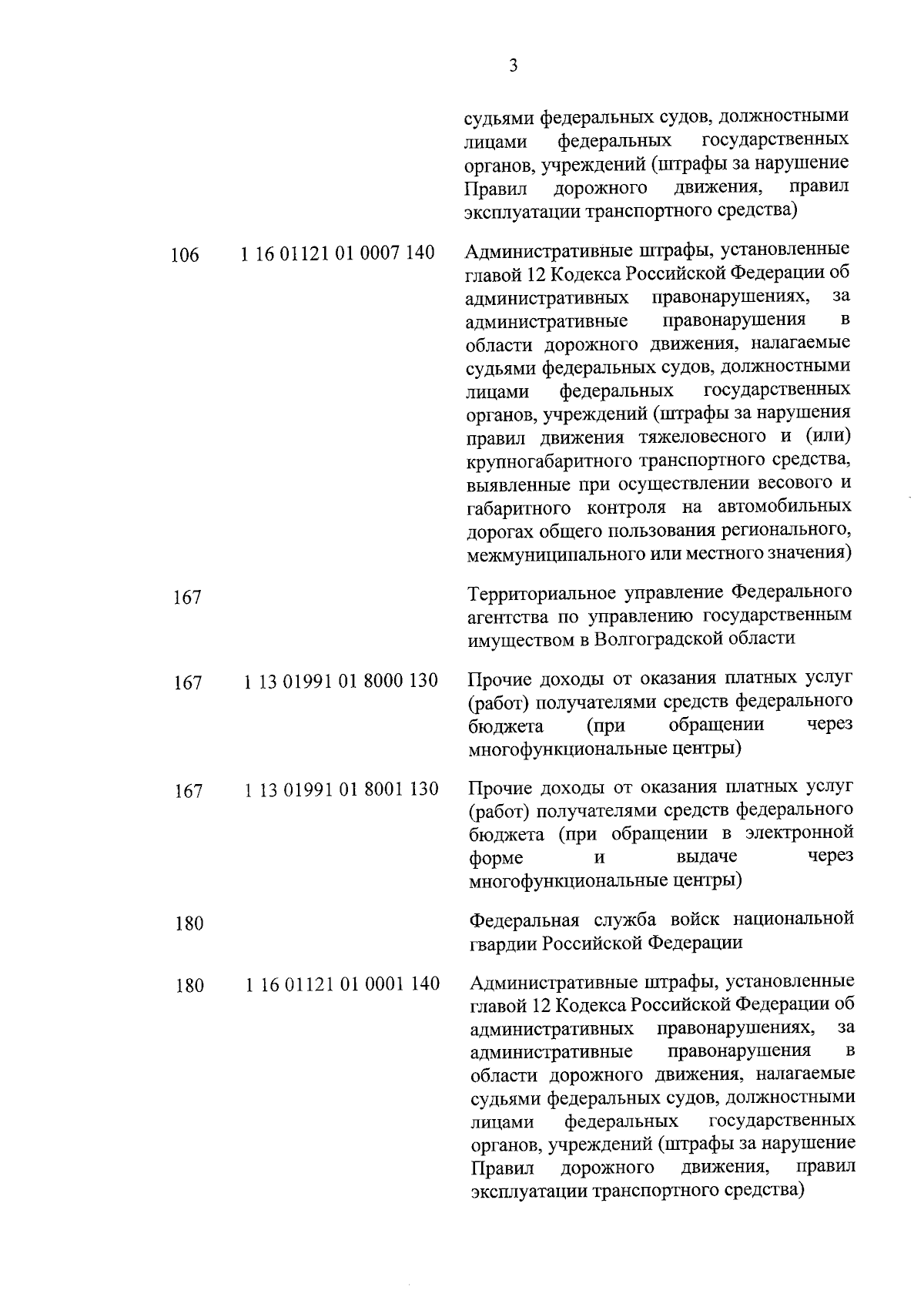 3

| | | |
|---|---|---|
| | | судьями федеральных судов, должностными лицами федеральных государственных органов, учреждений (штрафы за нарушение Правил дорожного движения, правил эксплуатации транспортного средства) |
| 106 | 1 16 01121 01 0007 140 | Административные штрафы, установленные главой 12 Кодекса Российской Федерации об административных правонарушениях, за административные правонарушения в области дорожного движения, налагаемые судьями федеральных судов, должностными лицами федеральных государственных органов, учреждений (штрафы за нарушения правил движения тяжеловесного и (или) крупногабаритного транспортного средства, выявленные при осуществлении весового и габаритного контроля на автомобильных дорогах общего пользования регионального, межмуниципального или местного значения) |
| 167 | | Территориальное управление Федерального агентства по управлению государственным имуществом в Волгоградской области |
| 167 | 1 13 01991 01 8000 130 | Прочие доходы от оказания платных услуг (работ) получателями средств федерального бюджета (при обращении через многофункциональные центры) |
| 167 | 1 13 01991 01 8001 130 | Прочие доходы от оказания платных услуг (работ) получателями средств федерального бюджета (при обращении в электронной форме и выдаче через многофункциональные центры) |
| 180 | | Федеральная служба войск национальной гвардии Российской Федерации |
| 180 | 1 16 01121 01 0001 140 | Административные штрафы, установленные главой 12 Кодекса Российской Федерации об административных правонарушениях, за административные правонарушения в области дорожного движения, налагаемые судьями федеральных судов, должностными лицами федеральных государственных органов, учреждений (штрафы за нарушение Правил дорожного движения, правил эксплуатации транспортного средства) |